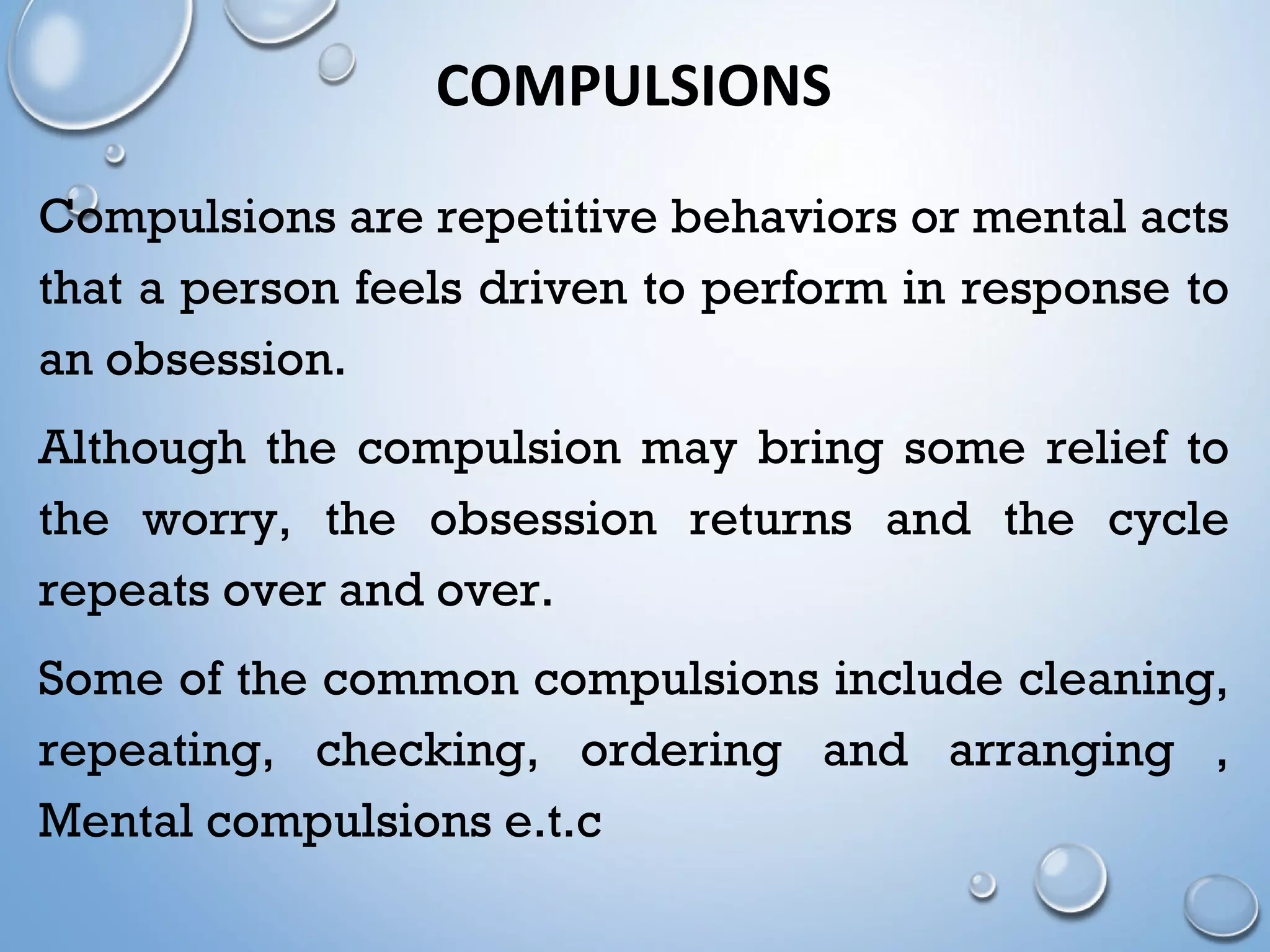 COMPULSIONS

Compulsions are repetitive behaviors or mental acts that a person feels driven to perform in response to an obsession.

Although the compulsion may bring some relief to the worry, the obsession returns and the cycle repeats over and over.

Some of the common compulsions include cleaning, repeating, checking, ordering and arranging , Mental compulsions e.t.c